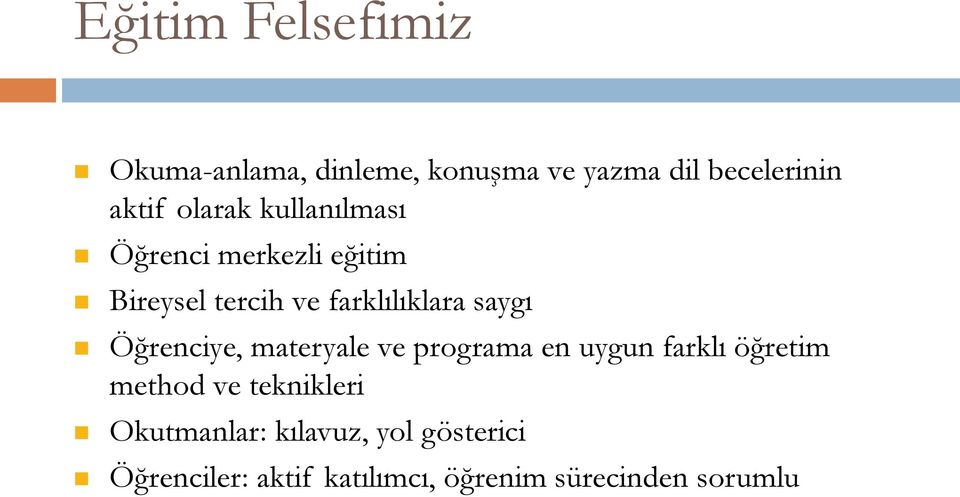 Eğitim Felsefimiz

Okuma-anlama, dinleme, konuşma ve yazma dil becelerinin aktif olarak kullanılması

Öğrenci merkezli eğitim

Bireysel tercih ve farklılıklara saygı

Öğrenciye, materyale ve programa en uygun farklı öğretim method ve teknikleri

Okutmanlar: kılavuz, yol gösterici

Öğrenciler: aktif katılımcı, öğrenim sürecinden sorumlu